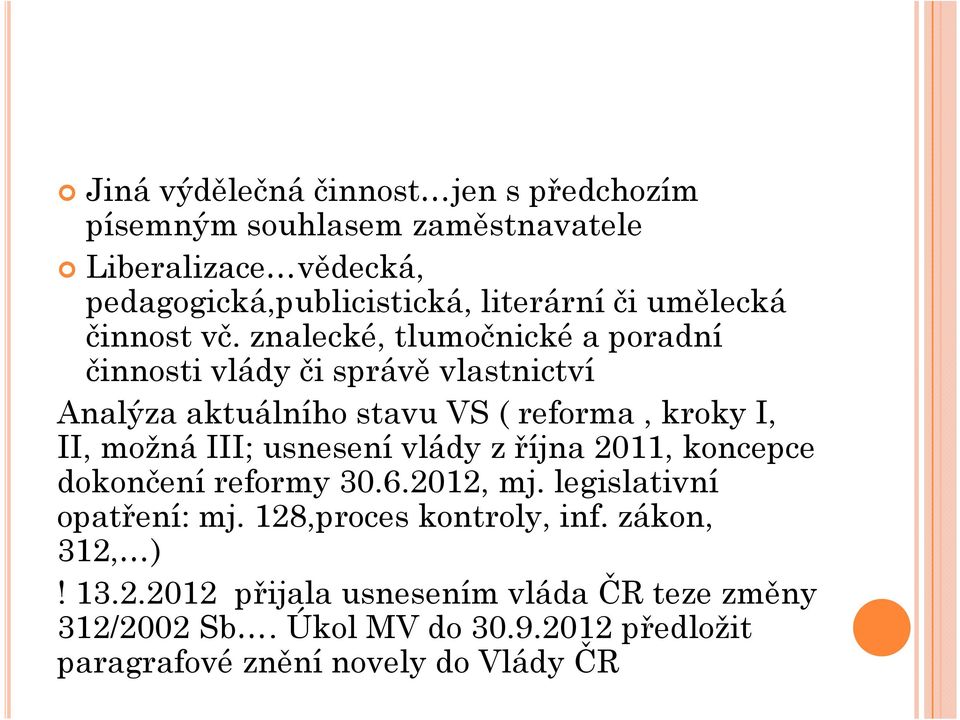 Jiná výdělečná činnost…jen s předchozím písemným souhlasem zaměstnavatele

Liberalizace…vědecká, pedagogická,publicistická, literární či umělecká činnost vč. znalecké, tlumočnické a poradní činnosti vlády či správě vlastnictví

Analýza aktuálního stavu VS ( reforma , kroky I, II, možná III; usnesení vlády z října 2011, koncepce dokončení reformy 30.6.2012, mj. legislativní opatření: mj. 128,proces kontroly, inf. zákon, 312,…)

! 13.2.2012 přijala usnesením vláda ČR teze změny 312/2002 Sb.… Úkol MV do 30.9.2012 předložit paragrafové znění novely do Vlády ČR